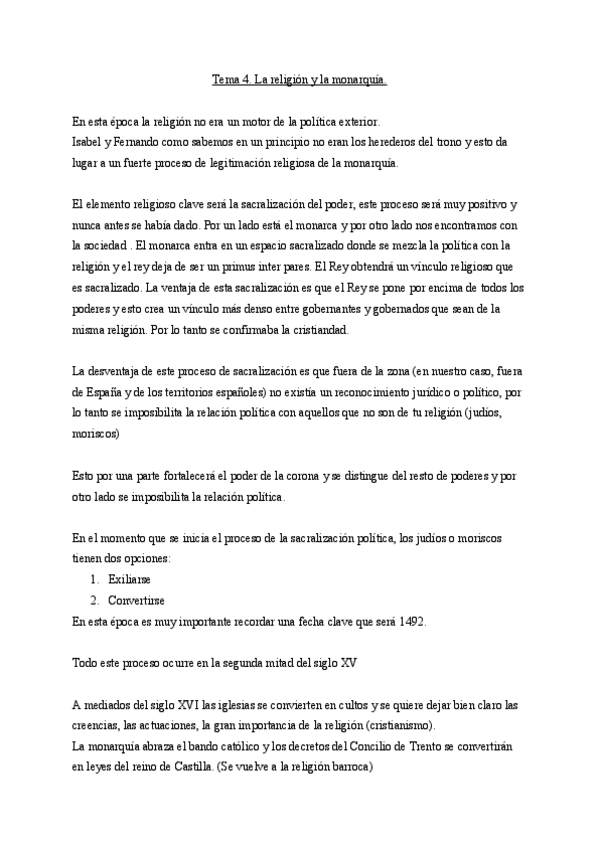 Tema 4. La religión y la monarquía.

En esta época la religión no era un motor de la política exterior.
Isabel y Fernando como sabemos en un principio no eran los herederos del trono y esto da lugar a un fuerte proceso de legitimación religiosa de la monarquía.

El elemento religioso clave será la sacralización del poder, este proceso será muy positivo y nunca antes se había dado. Por un lado está el monarca y por otro lado nos encontramos con la sociedad . El monarca entra en un espacio sacralizado donde se mezcla la política con la religión y el rey deja de ser un primus inter pares. El Rey obtendrá un vínculo religioso que es sacralizado. La ventaja de esta sacralización es que el Rey se pone por encima de todos los poderes y esto crea un vínculo más denso entre gobernantes y gobernados que sean de la misma religión. Por lo tanto se confirmaba la cristiandad.

La desventaja de este proceso de sacralización es que fuera de la zona (en nuestro caso, fuera de España y de los territorios españoles) no existía un reconocimiento jurídico o político, por lo tanto se imposibilita la relación política con aquellos que no son de tu religión (judíos, moriscos)

Esto por una parte fortalecerá el poder de la corona y se distingue del resto de poderes y por otro lado se imposibilita la relación política.

En el momento que se inicia el proceso de la sacralización política, los judíos o moriscos tienen dos opciones:
1. Exiliarse
2. Convertirse
En esta época es muy importante recordar una fecha clave que será 1492.

Todo este proceso ocurre en la segunda mitad del siglo XV

A mediados del siglo XVI las iglesias se convierten en cultos y se quiere dejar bien claro las creencias, las actuaciones, la gran importancia de la religión (cristianismo).
La monarquía abraza el bando católico y los decretos del Concilio de Trento se convertirán en leyes del reino de Castilla. (Se vuelve a la religión barroca)